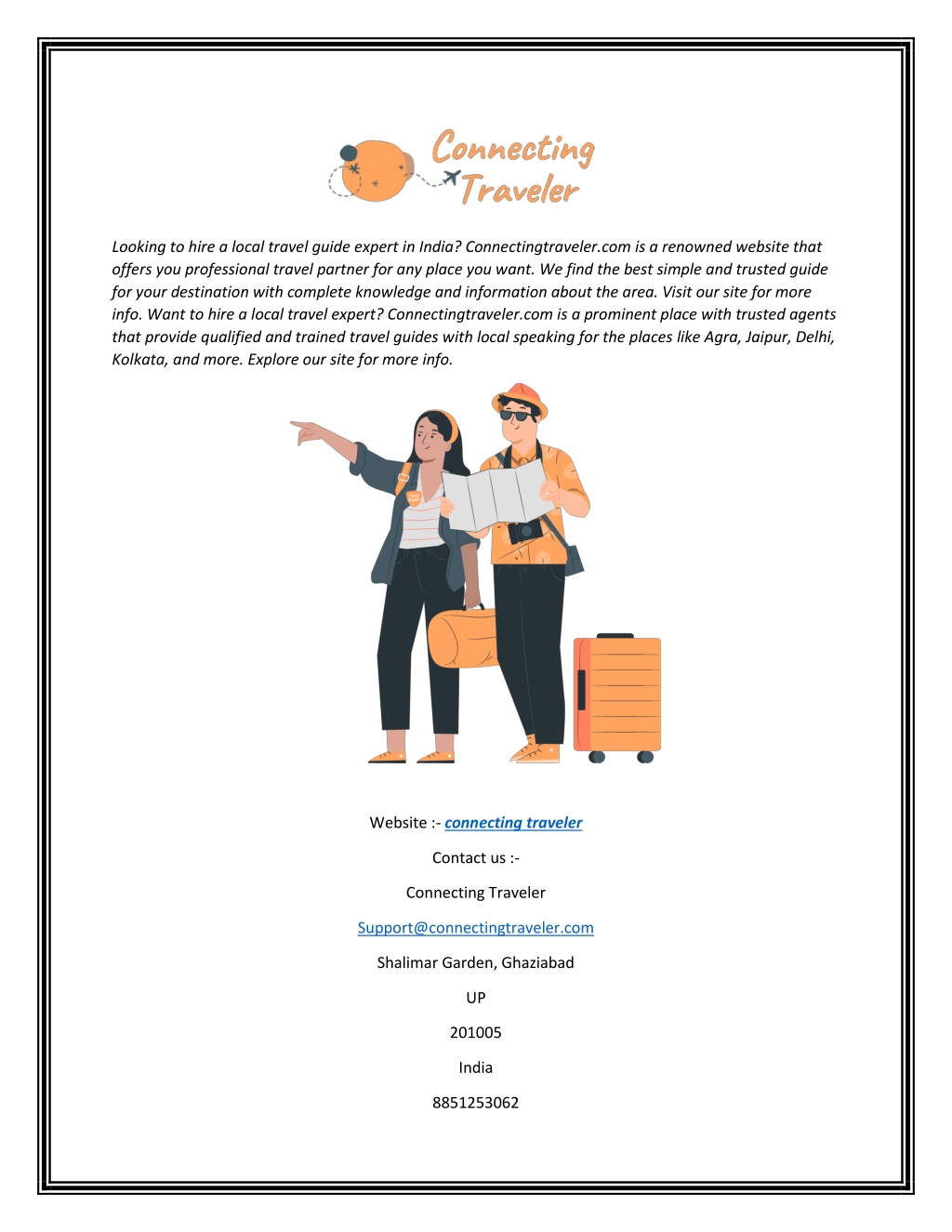 Connecting Traveler

Looking to hire a local travel guide expert in India? Connectingtraveler.com is a renowned website that offers you professional travel partner for any place you want. We find the best simple and trusted guide for your destination with complete knowledge and information about the area. Visit our site for more info. Want to hire a local travel expert? Connectingtraveler.com is a prominent place with trusted agents that provide qualified and trained travel guides with local speaking for the places like Agra, Jaipur, Delhi, Kolkata, and more. Explore our site for more info.

Website :- connecting traveler

Contact us :-

Connecting Traveler

Support@connectingtraveler.com

Shalimar Garden, Ghaziabad

UP

201005

India

8851253062